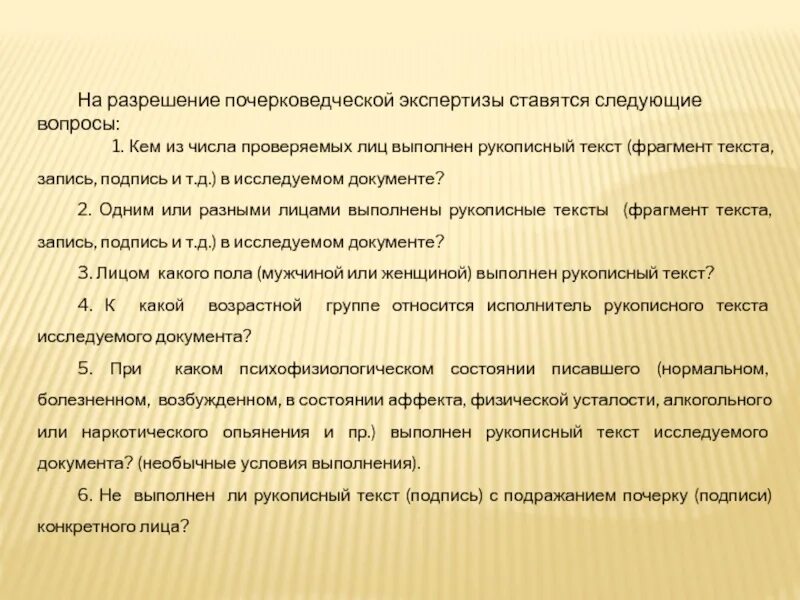 На разрешение почерковедческой экспертизы ставятся следующие вопросы:

1. Кем из числа проверяемых лиц выполнен рукописный текст (фрагмент текста, запись, подпись и т.д.) в исследуемом документе?

2. Одним или разными лицами выполнены рукописные тексты (фрагмент текста, запись, подпись и т.д.) в исследуемом документе?

3. Лицом какого пола (мужчиной или женщиной) выполнен рукописный текст?

4. К какой возрастной группе относится исполнитель рукописного текста исследуемого документа?

5. При каком психофизиологическом состоянии писавшего (нормальном, болезненном, возбужденном, в состоянии аффекта, физической усталости, алкогольного или наркотического опьянения и пр.) выполнен рукописный текст исследуемого документа? (необычные условия выполнения).

6. Не выполнен ли рукописный текст (подпись) с подражанием почерку (подписи) конкретного лица?